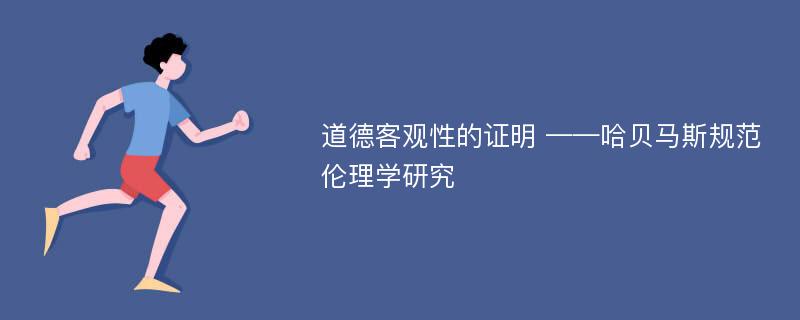 道德客观性的证明 ——哈贝马斯规范伦理学研究